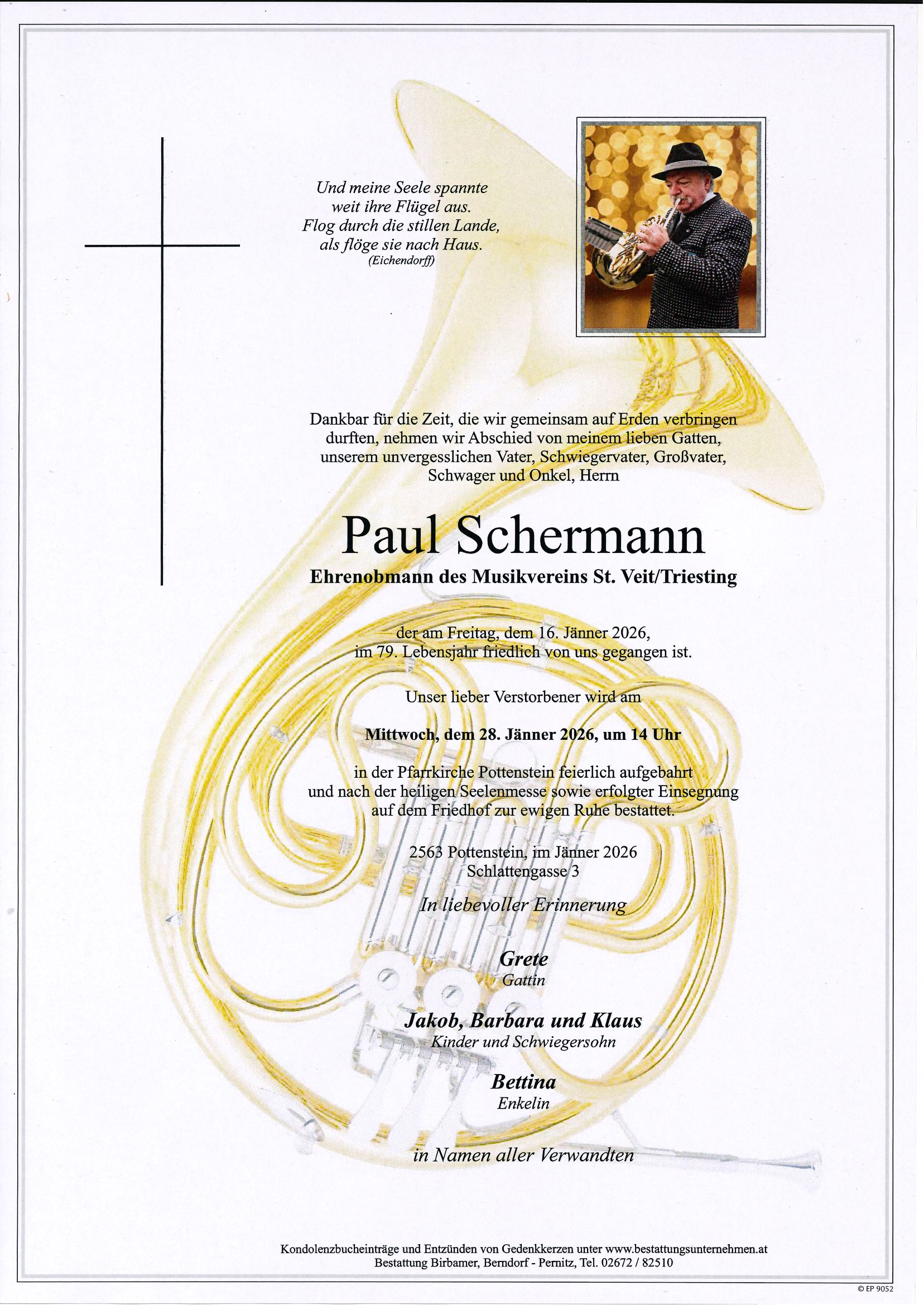 Und meine Seele spannte
weit ihre Flügel aus.
Flog durch die stillen Lande,
als flöge sie nach Haus.
(Eichendorff)

Dankbar für die Zeit, die wir gemeinsam auf Erden verbringen durften, nehmen wir Abschied von meinem lieben Gatten, unserem unvergesslichen Vater, Schwiegervater, Großvater, Schwager und Onkel, Herrn

Paul Schermann

Ehrenobmann des Musikvereins St. Veit/Triesting

der am Freitag, dem 16. Jänner 2026, im 79. Lebensjahr friedlich von uns gegangen ist.

Unser lieber Verstorbener wird am

Mittwoch, dem 28. Jänner 2026, um 14 Uhr

in der Pfarrkirche Pottenstein feierlich aufgebahrt und nach der heiligen Seelenmesse sowie erfolgter Einsegnung auf dem Friedhof zur ewigen Ruhe bestattet.

2563 Pottenstein, im Jänner 2026
Schlattengasse 3

In liebevoller Erinnerung

Grete
Gattin

Jakob, Barbara und Klaus
Kinder und Schwiegersohn

Bettina
Enkelin

in Namen aller Verwandten

Kondolenzbucheinträge und Entzünden von Gedenkkerzen unter www.bestattungsunternehmen.at
Bestattung Birbamer, Berndorf - Pernitz, Tel. 02672 / 82510

© EP 9052